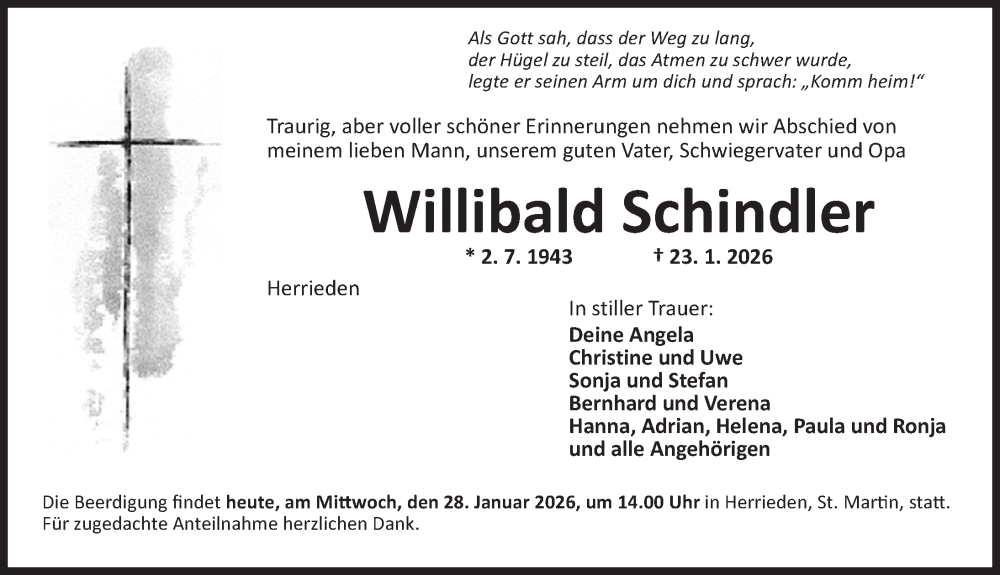 Als Gott sah, dass der Weg zu lang,
der Hügel zu steil, das Atmen zu schwer wurde,
legte er seinen Arm um dich und sprach: „Komm heim!“

Traurig, aber voller schöner Erinnerungen nehmen wir Abschied von meinem lieben Mann, unserem guten Vater, Schwiegervater und Opa

Willibald Schindler

* 2. 7. 1943 † 23. 1. 2026

Herrieden

In stiller Trauer:
Deine Angela
Christine und Uwe
Sonja und Stefan
Bernhard und Verena
Hanna, Adrian, Helena, Paula und Ronja
und alle Angehörigen

Die Beerdigung findet heute, am Mittwoch, den 28. Januar 2026, um 14.00 Uhr in Herrieden, St. Martin, statt.
Für zugedachte Anteilnahme herzlichen Dank.